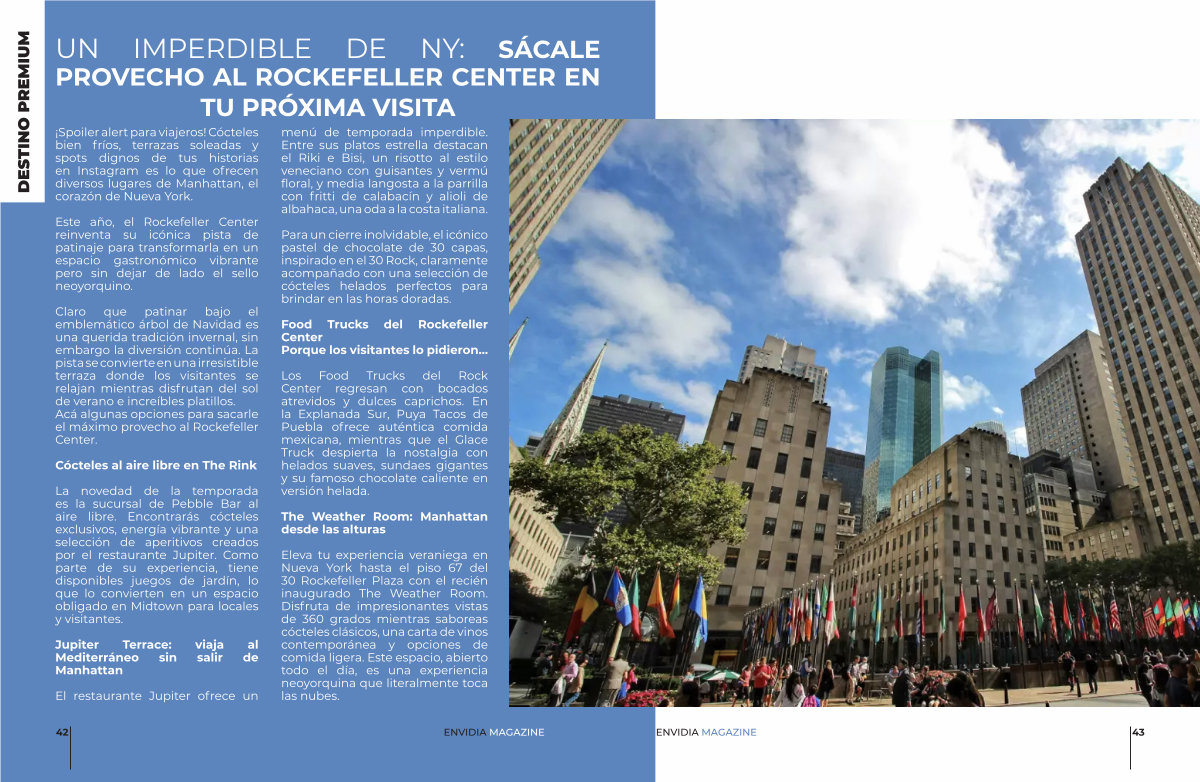 DESTINO PREMIUM

UN IMPERDIBLE DE NY: SÁCALE PROVECHO AL ROCKEFELLER CENTER EN TU PRÓXIMA VISITA

¡Spoiler alert para viajeros! Cócteles bien fríos, terrazas soleadas y spots dignos de tus historias en Instagram es lo que ofrecen diversos lugares de Manhattan, el corazón de Nueva York.

Este año, el Rockefeller Center reinventa su icónica pista de patinaje para transformarla en un espacio gastronómico vibrante pero sin dejar de lado el sello neoyorquino.

Claro que patinar bajo el emblemático árbol de Navidad es una querida tradición invernal, sin embargo la diversión continúa. La pista se convierte en una irresistible terraza donde los visitantes se relajan mientras disfrutan del sol de verano e increíbles platillos.
Acá algunas opciones para sacarle el máximo provecho al Rockefeller Center.

Cócteles al aire libre en The Rink

La novedad de la temporada es la sucursal de Pebble Bar al aire libre. Encontrarás cócteles exclusivos, energía vibrante y una selección de aperitivos creados por el restaurante Jupiter. Como parte de su experiencia, tiene disponibles juegos de jardín, lo que lo convierten en un espacio obligado en Midtown para locales y visitantes.

Jupiter Terrace: viaja al Mediterráneo sin salir de Manhattan

El restaurante Jupiter ofrece un menú de temporada imperdible. Entre sus platos estrella destacan el Riki e Bisi, un risotto al estilo veneciano con guisantes y vermú floral, y media langosta a la parrilla con fritti de calabacín y alioli de albahaca, una oda a la costa italiana.

Para un cierre inolvidable, el icónico pastel de chocolate de 30 capas, inspirado en el 30 Rock, claramente acompañado con una selección de cócteles helados perfectos para brindar en las horas doradas.

Food Trucks del Rockefeller Center
Porque los visitantes lo pidieron...

Los Food Trucks del Rock Center regresan con bocados atrevidos y dulces caprichos. En la Explanada Sur, Puya Tacos de Puebla ofrece auténtica comida mexicana, mientras que el Glace Truck despierta la nostalgia con helados suaves, sundaes gigantes y su famoso chocolate caliente en versión helada.

The Weather Room: Manhattan desde las alturas

Eleva tu experiencia veraniega en Nueva York hasta el piso 67 del 30 Rockefeller Plaza con el recién inaugurado The Weather Room. Disfruta de impresionantes vistas de 360 grados mientras saboreas cócteles clásicos, una carta de vinos contemporánea y opciones de comida ligera. Este espacio, abierto todo el día, es una experiencia neoyorquina que literalmente toca las nubes.

42 ENVIDIA MAGAZINE

ENVIDIA MAGAZINE 43